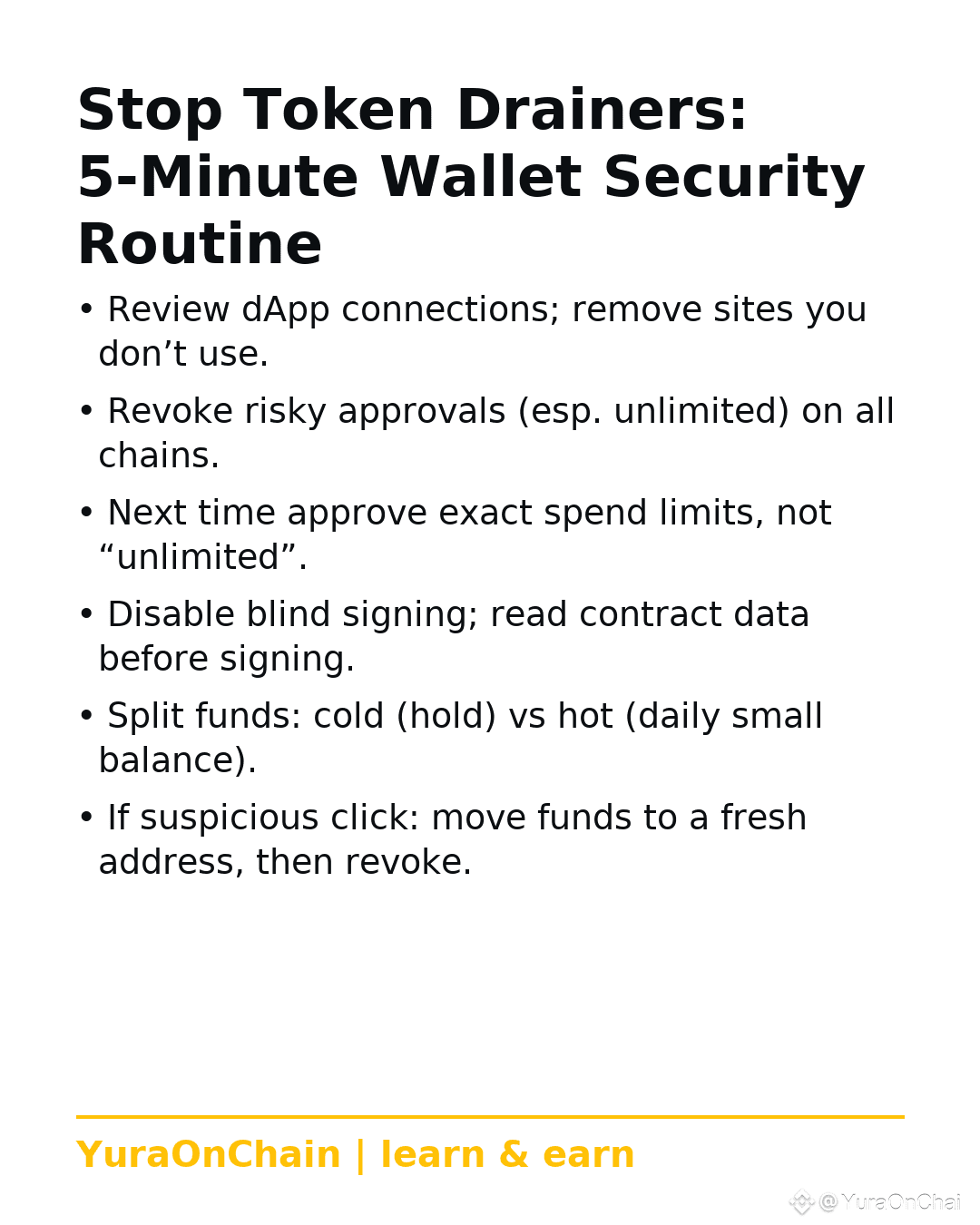 Stop Token Drainers: 5-Minute Wallet Security Routine

• Review dApp connections; remove sites you don't use.

• Revoke risky approvals (esp. unlimited) on all chains.

• Next time approve exact spend limits, not "unlimited".

• Disable blind signing; read contract data before signing.

• Split funds: cold (hold) vs hot (daily small balance).

• If suspicious click: move funds to a fresh address, then revoke.

YuraOnChain | learn & earn

@YuraOnChai